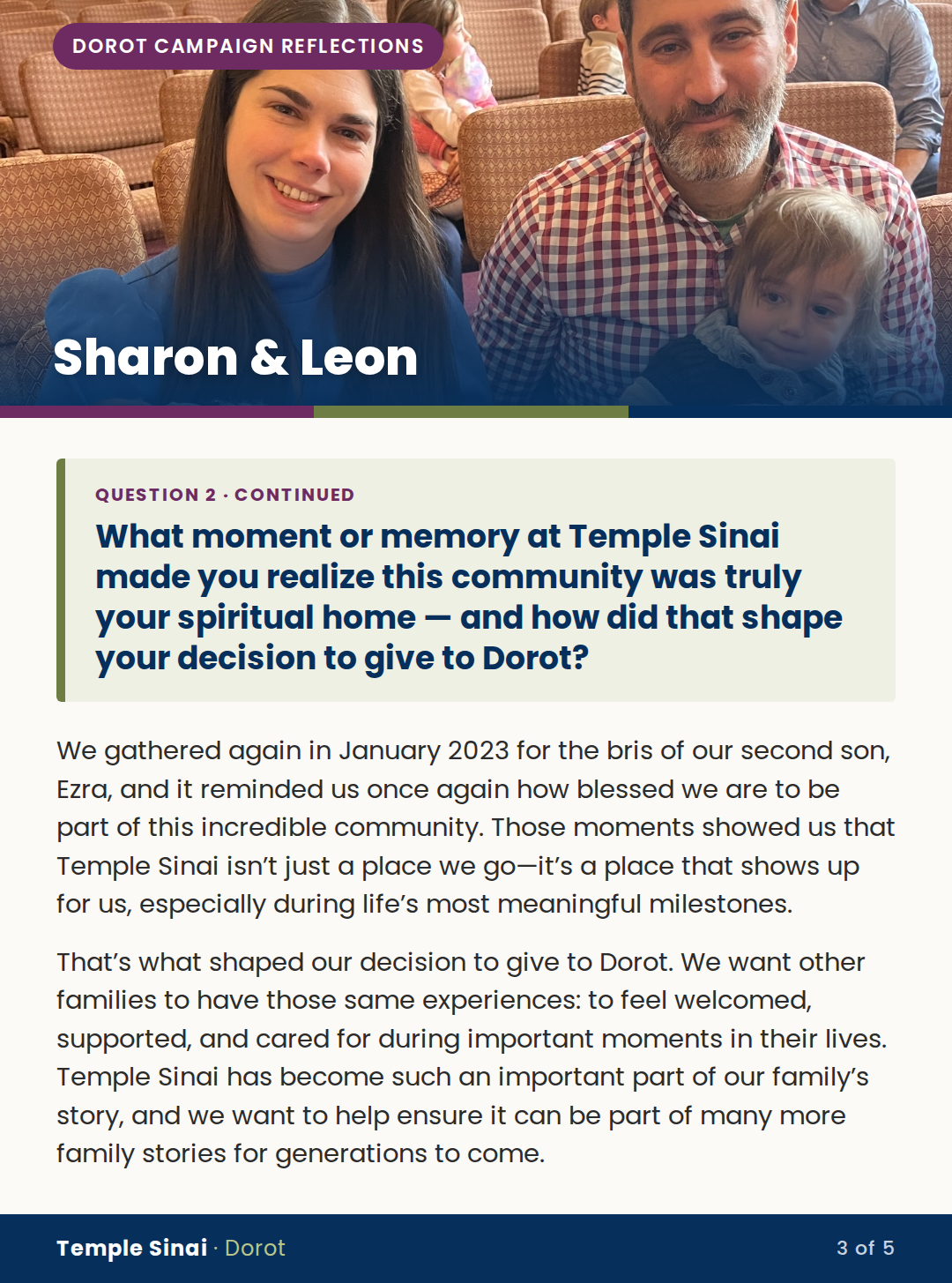 DOROT CAMPAIGN REFLECTIONS

Sharon & Leon

QUESTION 2 · CONTINUED

What moment or memory at Temple Sinai made you realize this community was truly your spiritual home — and how did that shape your decision to give to Dorot?

We gathered again in January 2023 for the bris of our second son, Ezra, and it reminded us once again how blessed we are to be part of this incredible community. Those moments showed us that Temple Sinai isn't just a place we go—it's a place that shows up for us, especially during life's most meaningful milestones.

That's what shaped our decision to give to Dorot. We want other families to have those same experiences: to feel welcomed, supported, and cared for during important moments in their lives. Temple Sinai has become such an important part of our family's story, and we want to help ensure it can be part of many more family stories for generations to come.

Temple Sinai · Dorot

3 of 5